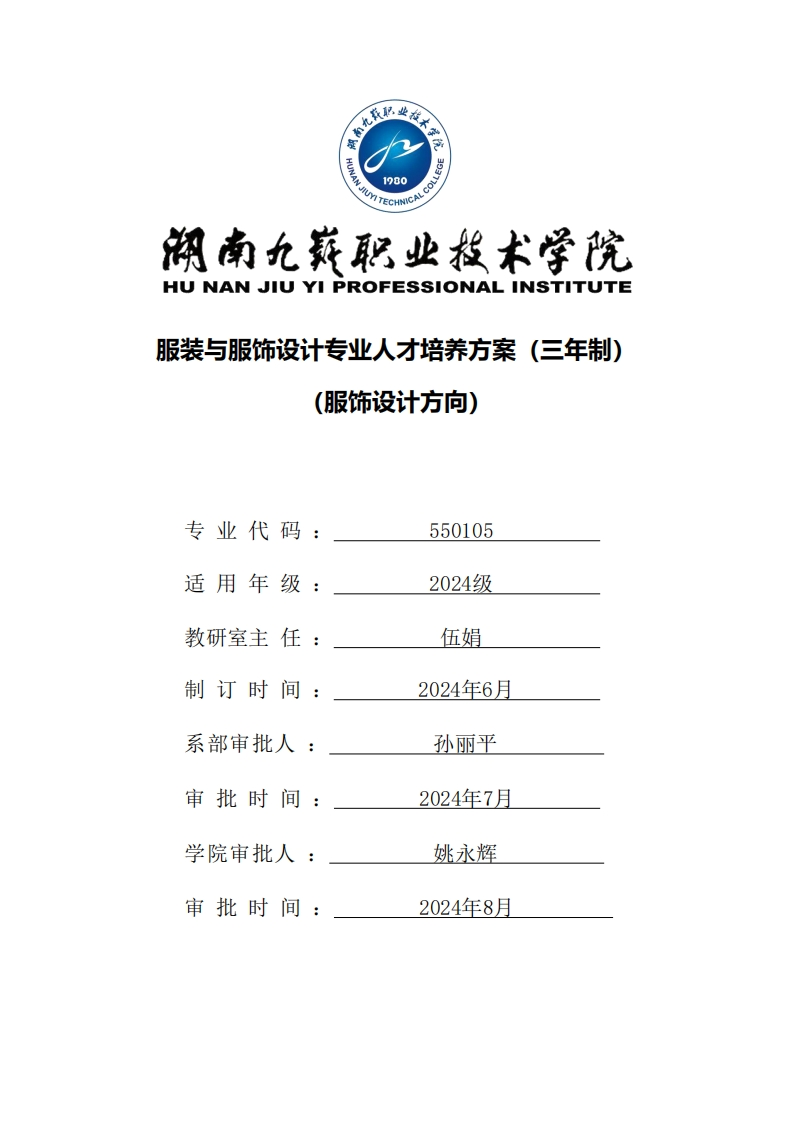 湖南九嶷职业技术学院
HUNAN JIUYI TECHNICAL COLLEGE
1980

湖南九嶷职业技术学院
HU NAN JIU YI PROFESSIONAL INSTITUTE

服装与服饰设计专业人才培养方案（三年制）

（服饰设计方向）

专业代码：550105

适用年级：2024级

教研室主任：伍娟

制订时间：2024年6月

系部审批人：孙丽平

审批时间：2024年7月

学院审批人：姚永辉

审批时间：2024年8月